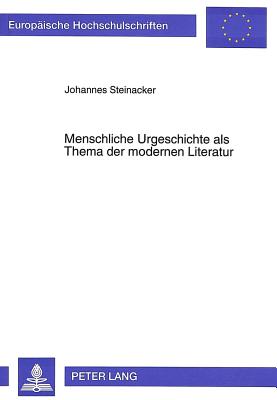 Europäische Hochschulschriften

Johannes Steinacker

Menschliche Urgeschichte als Thema der modernen Literatur

PETER LANG